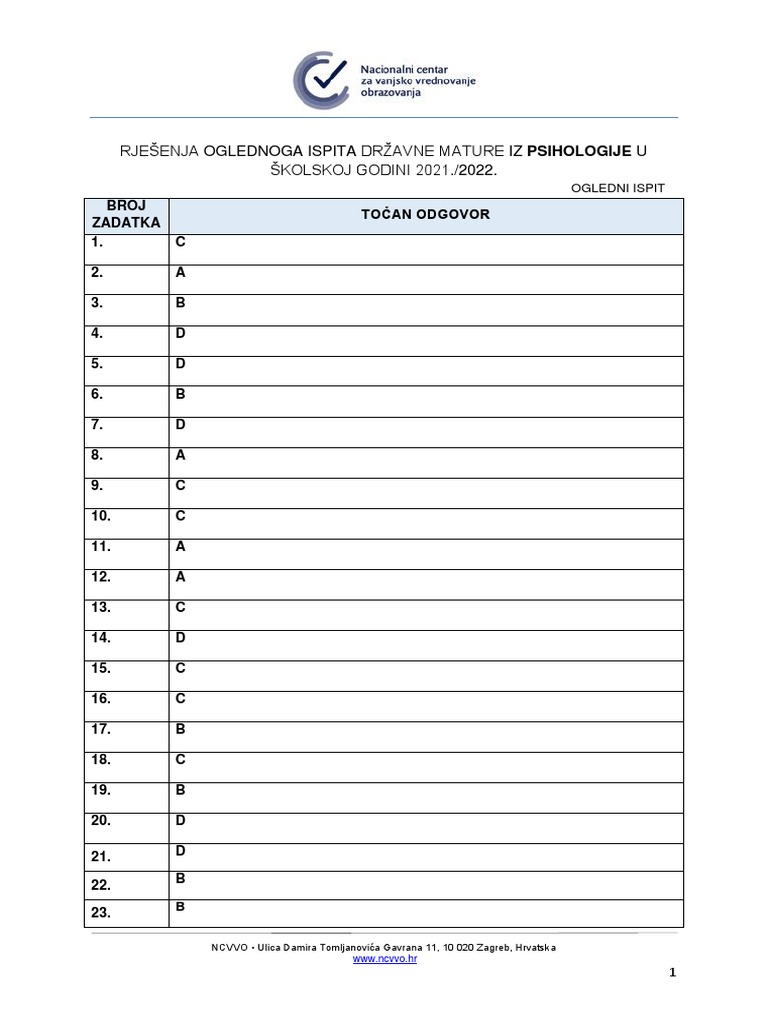 Nacionalni centar za vanjsko vrednovanje obrazovanja

RJEŠENJA OGLEDNOGA ISPITA DRŽAVNE MATURE IZ PSIHOLOGIJE U ŠKOLSKOJ GODINI 2021./2022.

OGLEDNI ISPIT

| BROJ ZADATKA | TOČAN ODGOVOR |
|---|---|
| 1. | C |
| 2. | A |
| 3. | B |
| 4. | D |
| 5. | D |
| 6. | B |
| 7. | D |
| 8. | A |
| 9. | C |
| 10. | C |
| 11. | A |
| 12. | A |
| 13. | C |
| 14. | D |
| 15. | C |
| 16. | C |
| 17. | B |
| 18. | C |
| 19. | B |
| 20. | D |
| 21. | D |
| 22. | B |
| 23. | B |

NCVVO • Ulica Damira Tomljanovića Gavrana 11, 10 020 Zagreb, Hrvatska
www.ncvvo.hr

1